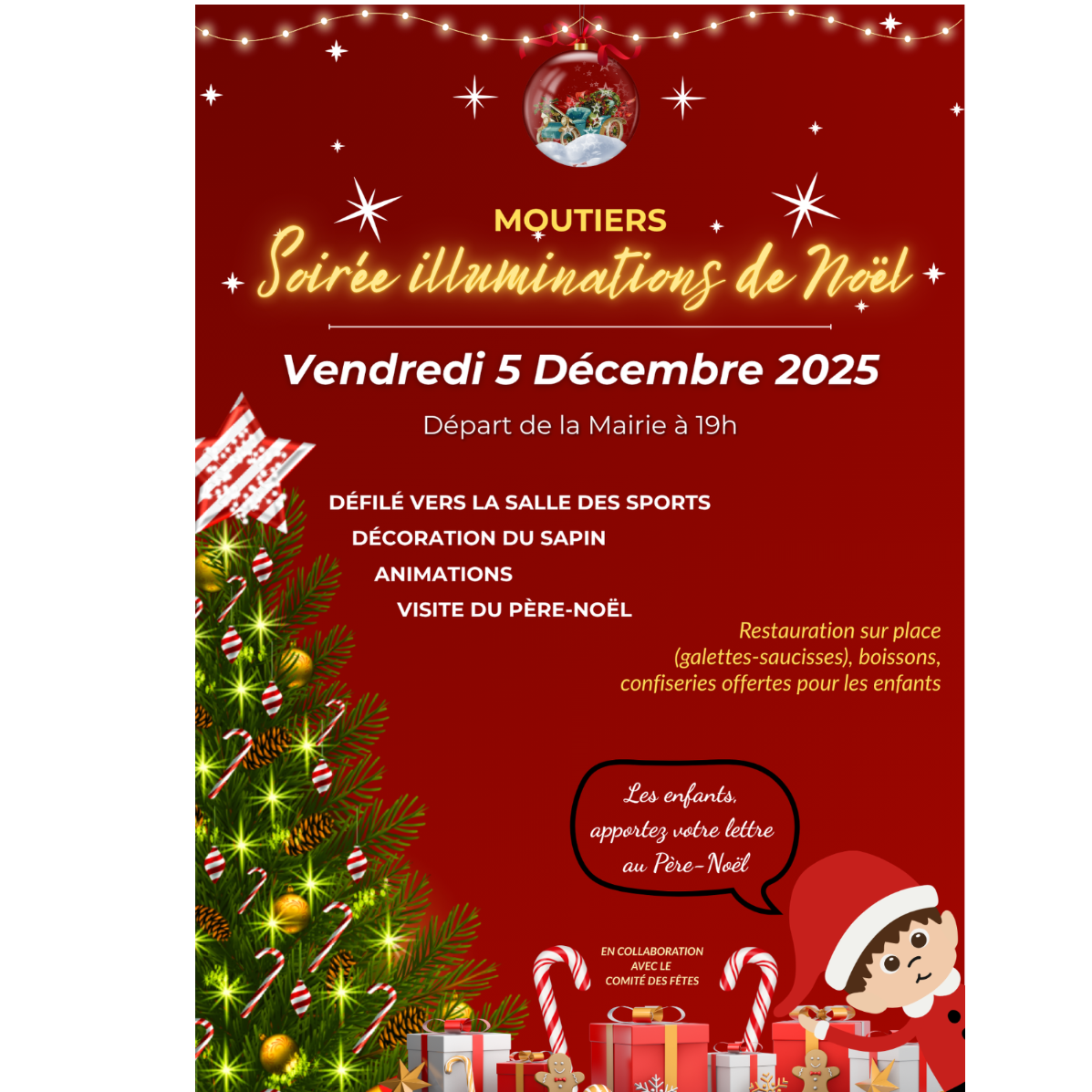 MOUTIERS

Soirée illuminations de Noël

Vendredi 5 Décembre 2025

Départ de la Mairie à 19h

DÉFILÉ VERS LA SALLE DES SPORTS

DÉCORATION DU SAPIN

ANIMATIONS

VISITE DU PÈRE-NOËL

Restauration sur place (galettes-saucisses), boissons, confiseries offertes pour les enfants

Les enfants, apportez votre lettre au Père-Noël

EN COLLABORATION AVEC LE COMITÉ DES FÊTES